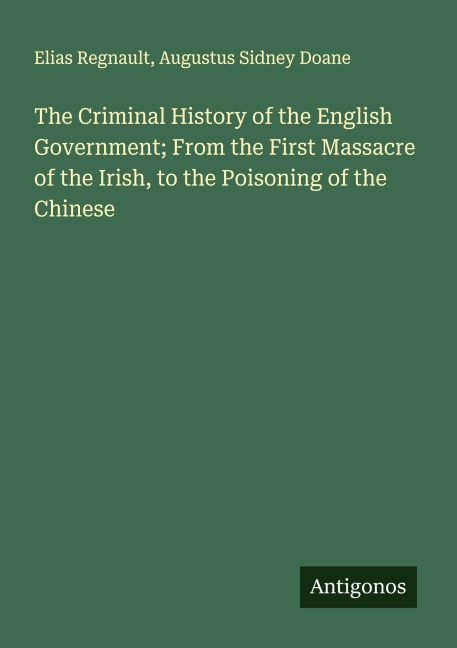 Elias Regnault, Augustus Sidney Doane

The Criminal History of the English Government; From the First Massacre of the Irish, to the Poisoning of the Chinese

Antigonos